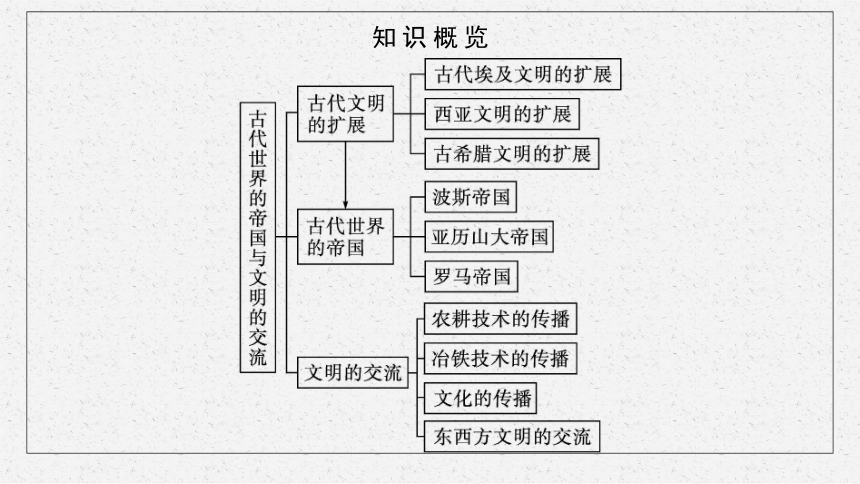 知识概览

古代世界的帝国与文明的交流

古代文明的扩展

古代埃及文明的扩展

西亚文明的扩展

古希腊文明的扩展

古代世界的帝国

波斯帝国

亚历山大帝国

罗马帝国

文明的交流

农耕技术的传播

冶铁技术的传播

文化的传播

东西方文明的交流